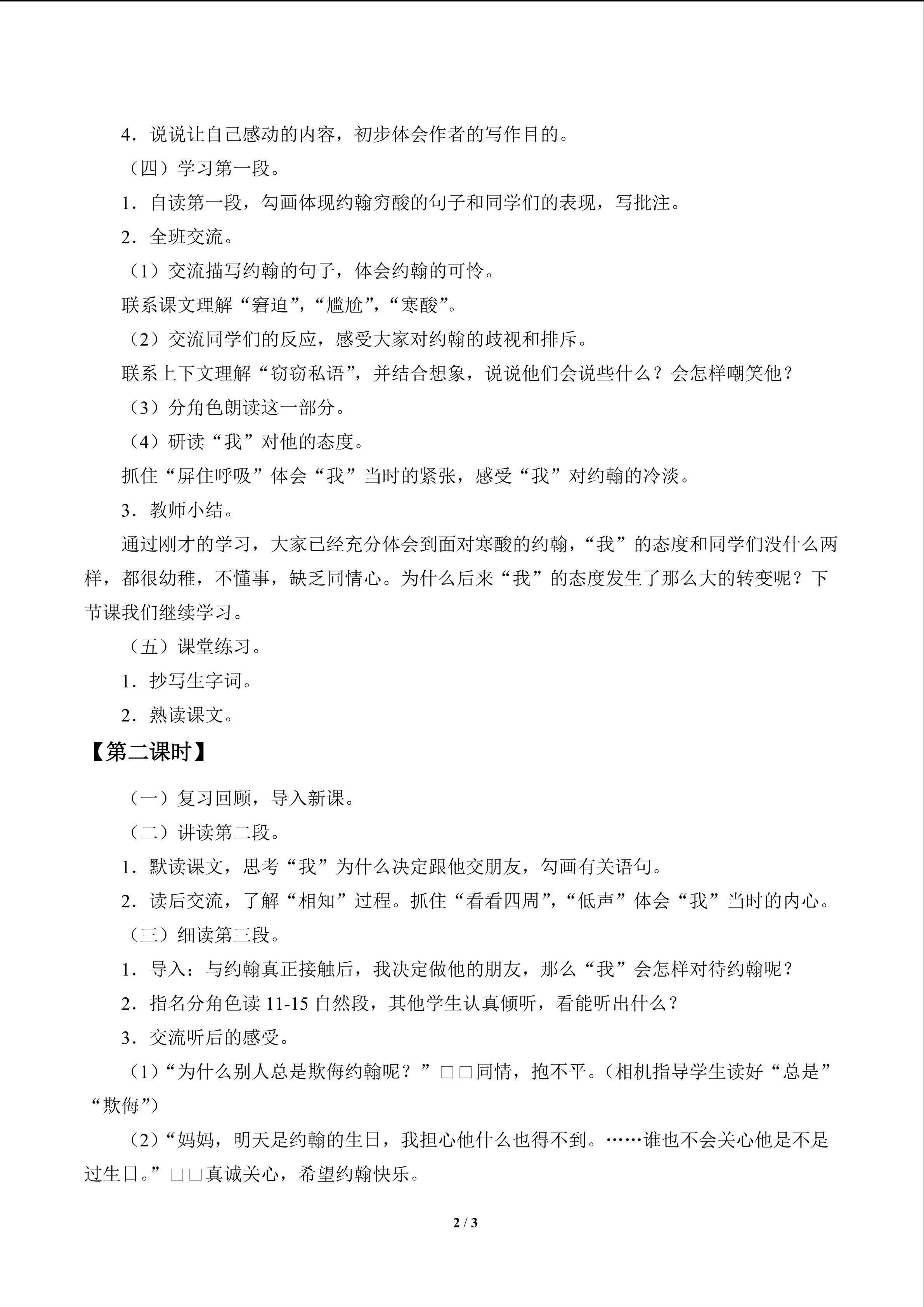 4.说说让自己感动的内容，初步体会作者的写作目的。

（四）学习第一段。

1.自读第一段，勾画体现约翰穷酸的句子和同学们的表现，写批注。

2.全班交流。

（1）交流描写约翰的句子，体会约翰的可怜。

联系课文理解“窘迫”，“尴尬”，“寒酸”。

（2）交流同学们的反应，感受大家对约翰的歧视和排斥。

联系上下文理解“窃窃私语”，并结合想象，说说他们会说些什么？会怎样嘲笑他？

（3）分角色朗读这一部分。

（4）研读“我”对他的态度。

抓住“屏住呼吸”体会“我”当时的紧张，感受“我”对约翰的冷淡。

3.教师小结。

通过刚才的学习，大家已经充分体会到面对寒酸的约翰，“我”的态度和同学们没什么两样，都很幼稚，不懂事，缺乏同情心。为什么后来“我”的态度发生了那么大的转变呢？下节课我们继续学习。

（五）课堂练习。

1.抄写生字词。

2.熟读课文。

【第二课时】

（一）复习回顾，导入新课。

（二）讲读第二段。

1.默读课文，思考“我”为什么决定跟他交朋友，勾画有关语句。

2.读后交流，了解“相知”过程。抓住“看看四周”，“低声”体会“我”当时的内心。

（三）细读第三段。

1.导入：与约翰真正接触后，我决定做他的朋友，那么“我”会怎样对待约翰呢？

2.指名分角色读11-15自然段，其他学生认真倾听，看能听出什么？

3.交流听后的感受。

（1）“为什么别人总是欺侮约翰呢？”□□同情，抱不平。（相机指导学生读好“总是”“欺侮”）

（2）“妈妈，明天是约翰的生日，我担心他什么也得不到。……谁也不会关心他是不是过生日。”□□真诚关心，希望约翰快乐。

2 / 3